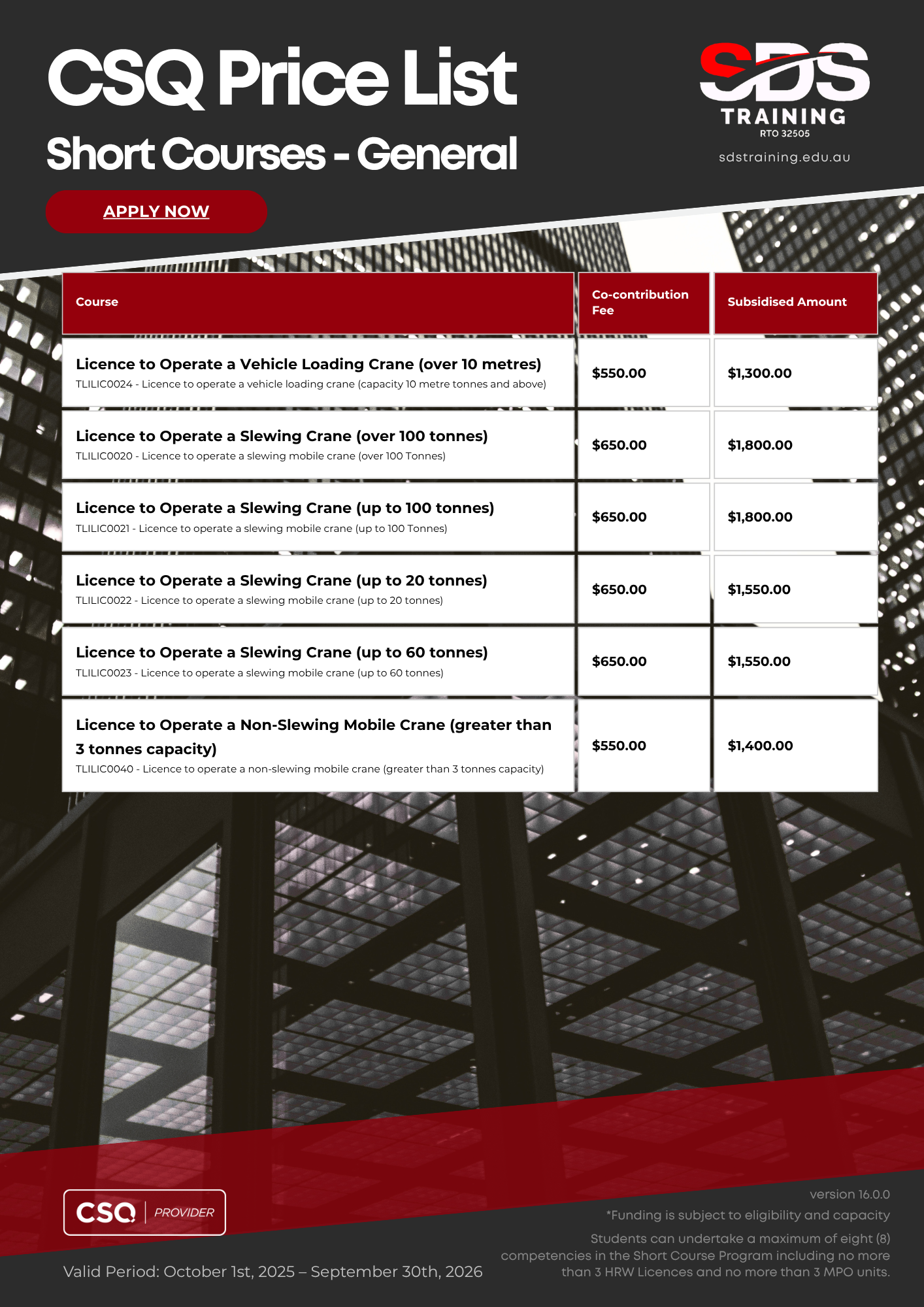 CSQ Price List

Short Courses - General

APPLY NOW

SDS
TRAINING
RTO 32505
sdstraining.edu.au

| Course | Co-contribution Fee | Subsidised Amount |
|---|---|---|
| Licence to Operate a Vehicle Loading Crane (over 10 metres) TLILIC0024 - Licence to operate a vehicle loading crane (capacity 10 metre tonnes and above) | $550.00 | $1,300.00 |
| Licence to Operate a Slewing Crane (over 100 tonnes) TLILIC0020 - Licence to operate a slewing mobile crane (over 100 Tonnes) | $650.00 | $1,800.00 |
| Licence to Operate a Slewing Crane (up to 100 tonnes) TLILIC0021 - Licence to operate a slewing mobile crane (up to 100 Tonnes) | $650.00 | $1,800.00 |
| Licence to Operate a Slewing Crane (up to 20 tonnes) TLILIC0022 - Licence to operate a slewing mobile crane (up to 20 tonnes) | $650.00 | $1,550.00 |
| Licence to Operate a Slewing Crane (up to 60 tonnes) TLILIC0023 - Licence to operate a slewing mobile crane (up to 60 tonnes) | $650.00 | $1,550.00 |
| Licence to Operate a Non-Slewing Mobile Crane (greater than 3 tonnes capacity) TLILIC0040 - Licence to operate a non-slewing mobile crane (greater than 3 tonnes capacity) | $550.00 | $1,400.00 |

CSQ PROVIDER

Valid Period: October 1st, 2025 – September 30th, 2026

version 16.0.0

*Funding is subject to eligibility and capacity

Students can undertake a maximum of eight (8) competencies in the Short Course Program including no more than 3 HRW Licences and no more than 3 MPO units.